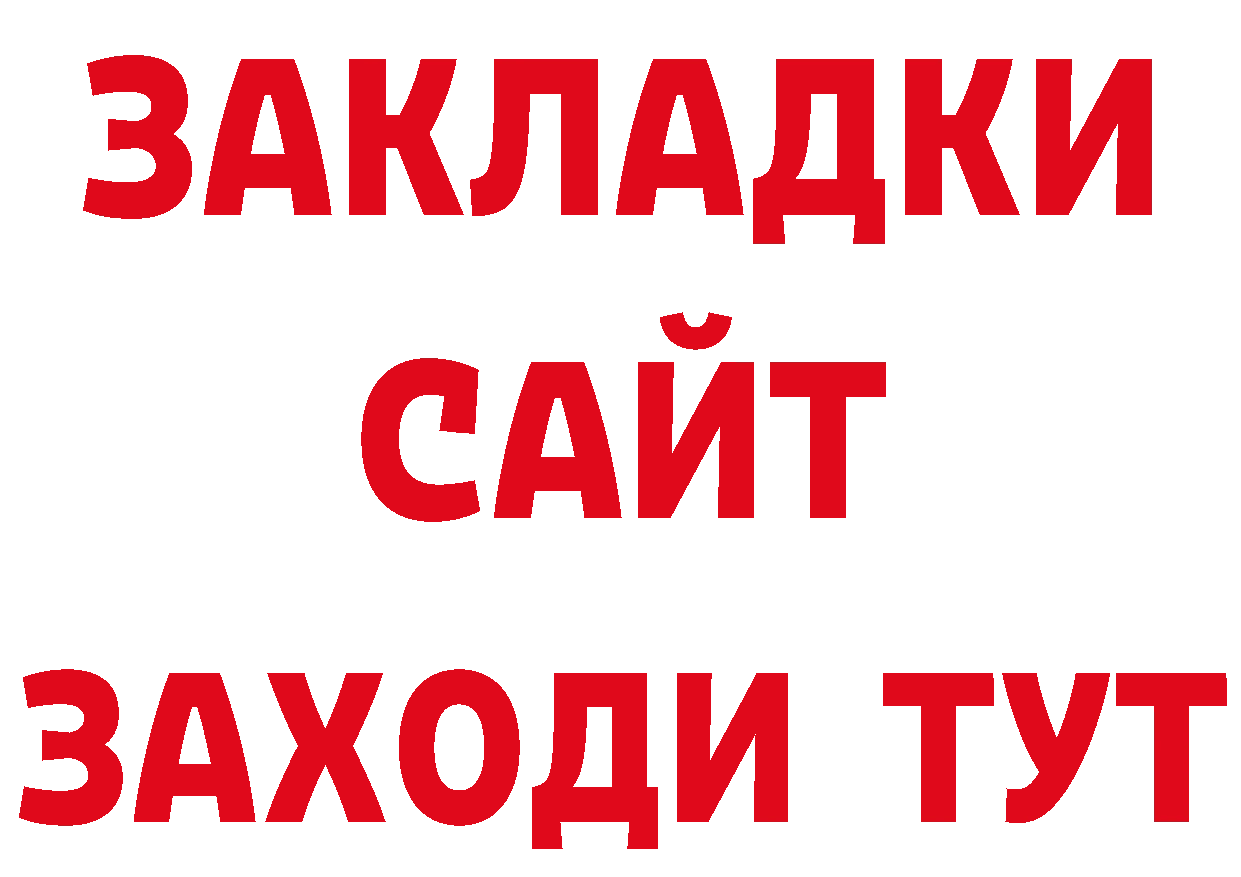 ЗАКЛАДКИ
САЙТ
ЗАХОДИ ТУТ